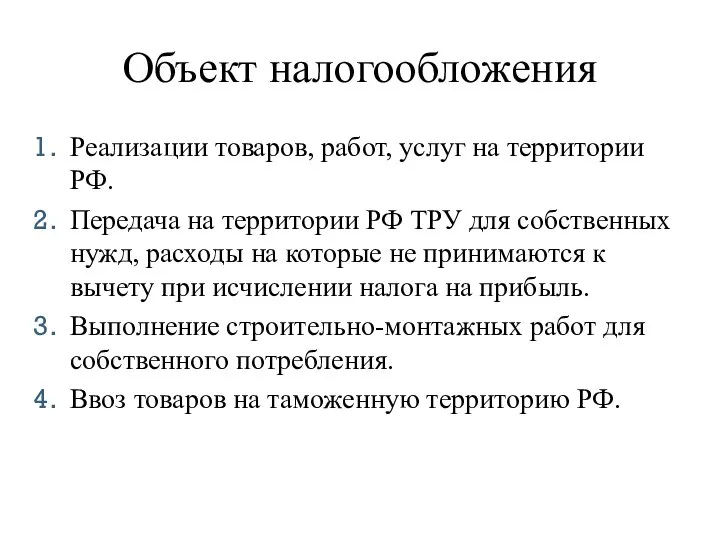 Объект налогообложения

1. Реализации товаров, работ, услуг на территории РФ.
2. Передача на территории РФ ТРУ для собственных нужд, расходы на которые не принимаются к вычету при исчислении налога на прибыль.
3. Выполнение строительно-монтажных работ для собственного потребления.
4. Ввоз товаров на таможенную территорию РФ.